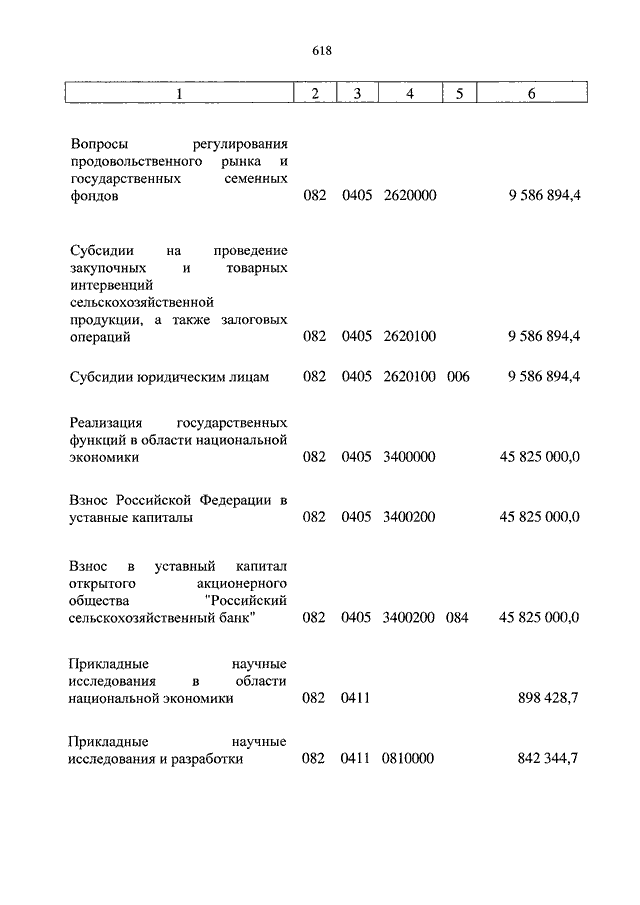 618

| 1 | 2 | 3 | 4 | 5 | 6 |
|---|---|---|---|---|---|
| Вопросы регулирования продовольственного рынка и государственных семенных фондов | 082 | 0405 | 2620000 | | 9 586 894,4 |
| Субсидии на проведение закупочных и товарных интервенций сельскохозяйственной продукции, а также залоговых операций | 082 | 0405 | 2620100 | | 9 586 894,4 |
| Субсидии юридическим лицам | 082 | 0405 | 2620100 | 006 | 9 586 894,4 |
| Реализация государственных функций в области национальной экономики | 082 | 0405 | 3400000 | | 45 825 000,0 |
| Взнос Российской Федерации в уставные капиталы | 082 | 0405 | 3400200 | | 45 825 000,0 |
| Взнос в уставный капитал открытого акционерного общества "Российский сельскохозяйственный банк" | 082 | 0405 | 3400200 | 084 | 45 825 000,0 |
| Прикладные научные исследования в области национальной экономики | 082 | 0411 | | | 898 428,7 |
| Прикладные научные исследования и разработки | 082 | 0411 | 0810000 | | 842 344,7 |